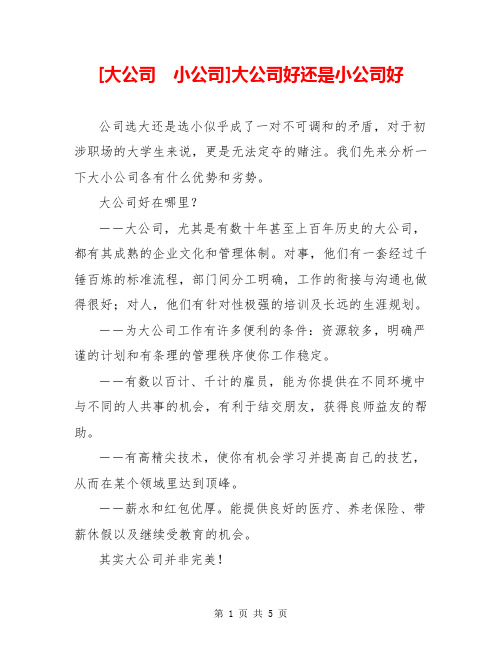 [大公司　小公司]大公司好还是小公司好

公司选大还是选小似乎成了一对不可调和的矛盾，对于初涉职场的大学生来说，更是无法定夺的赌注。我们先来分析一下大小公司各有什么优势和劣势。

大公司好在哪里？

——大公司，尤其是有数十年甚至上百年历史的大公司，都有其成熟的企业文化和管理体制。对事，他们有一套经过千锤百炼的标准流程，部门间分工明确，工作的衔接与沟通也做得很好；对人，他们有针对性极强的培训及长远的生涯规划。

——为大公司工作有许多便利的条件：资源较多，明确严谨的计划和有条理的管理秩序使你工作稳定。

——有数以百计、千计的雇员，能为你提供在不同环境中与不同的人共事的机会，有利于结交朋友，获得良师益友的帮助。

——有高精尖技术，使你有机会学习并提高自己的技艺，从而在某个领域里达到顶峰。

——薪水和红包优厚。能提供良好的医疗、养老保险、带薪休假以及继续受教育的机会。

其实大公司并非完美！

第 1 页 共 5 页